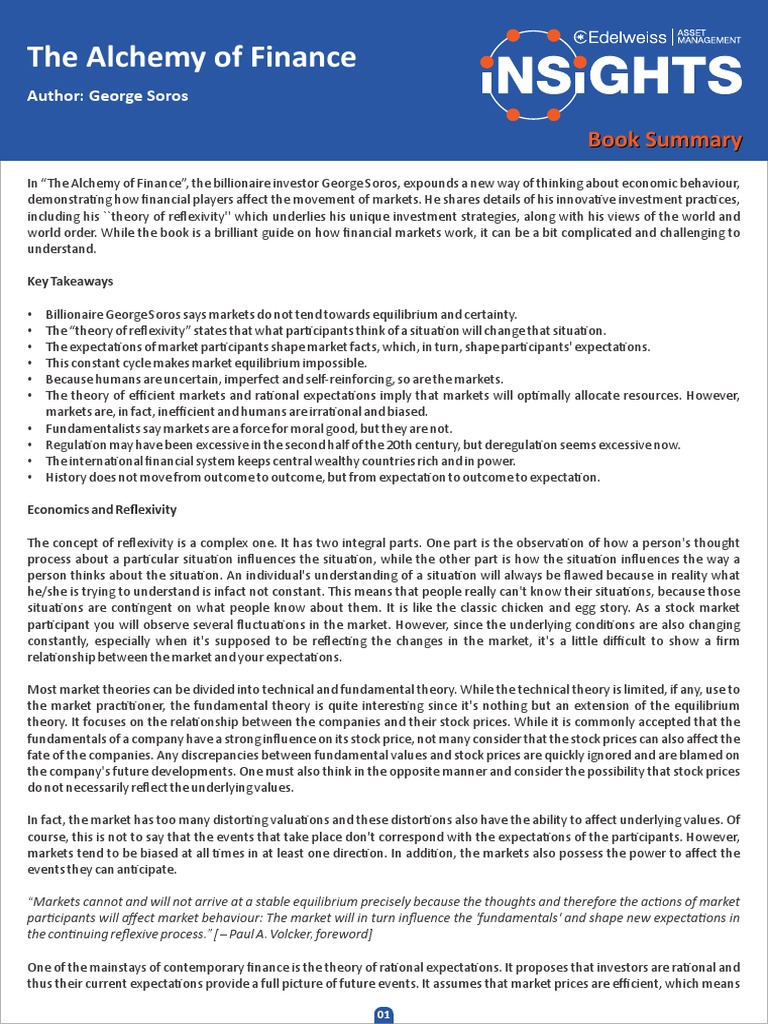 The Alchemy of Finance

Author: George Soros

Edelweiss | ASSET MANAGEMENT

iNSiGHTS

Book Summary

In "The Alchemy of Finance", the billionaire investor George Soros, expounds a new way of thinking about economic behaviour, demonstrating how financial players affect the movement of markets. He shares details of his innovative investment practices, including his ``theory of reflexivity'' which underlies his unique investment strategies, along with his views of the world and world order. While the book is a brilliant guide on how financial markets work, it can be a bit complicated and challenging to understand.

Key Takeaways

• Billionaire George Soros says markets do not tend towards equilibrium and certainty.
• The "theory of reflexivity" states that what participants think of a situation will change that situation.
• The expectations of market participants shape market facts, which, in turn, shape participants' expectations.
• This constant cycle makes market equilibrium impossible.
• Because humans are uncertain, imperfect and self-reinforcing, so are the markets.
• The theory of efficient markets and rational expectations imply that markets will optimally allocate resources. However, markets are, in fact, inefficient and humans are irrational and biased.
• Fundamentalists say markets are a force for moral good, but they are not.
• Regulation may have been excessive in the second half of the 20th century, but deregulation seems excessive now.
• The international financial system keeps central wealthy countries rich and in power.
• History does not move from outcome to outcome, but from expectation to outcome to expectation.

Economics and Reflexivity

The concept of reflexivity is a complex one. It has two integral parts. One part is the observation of how a person's thought process about a particular situation influences the situation, while the other part is how the situation influences the way a person thinks about the situation. An individual's understanding of a situation will always be flawed because in reality what he/she is trying to understand is infact not constant. This means that people really can't know their situations, because those situations are contingent on what people know about them. It is like the classic chicken and egg story. As a stock market participant you will observe several fluctuations in the market. However, since the underlying conditions are also changing constantly, especially when it's supposed to be reflecting the changes in the market, it's a little difficult to show a firm relationship between the market and your expectations.

Most market theories can be divided into technical and fundamental theory. While the technical theory is limited, if any, use to the market practitioner, the fundamental theory is quite interesting since it's nothing but an extension of the equilibrium theory. It focuses on the relationship between the companies and their stock prices. While it is commonly accepted that the fundamentals of a company have a strong influence on its stock price, not many consider that the stock prices can also affect the fate of the companies. Any discrepancies between fundamental values and stock prices are quickly ignored and are blamed on the company's future developments. One must also think in the opposite manner and consider the possibility that stock prices do not necessarily reflect the underlying values.

In fact, the market has too many distorting valuations and these distortions also have the ability to affect underlying values. Of course, this is not to say that the events that take place don't correspond with the expectations of the participants. However, markets tend to be biased at all times in at least one direction. In addition, the markets also possess the power to affect the events they can anticipate.

"Markets cannot and will not arrive at a stable equilibrium precisely because the thoughts and therefore the actions of market participants will affect market behaviour: The market will in turn influence the 'fundamentals' and shape new expectations in the continuing reflexive process." [– Paul A. Volcker, foreword]

One of the mainstays of contemporary finance is the theory of rational expectations. It proposes that investors are rational and thus their current expectations provide a full picture of future events. It assumes that market prices are efficient, which means

01